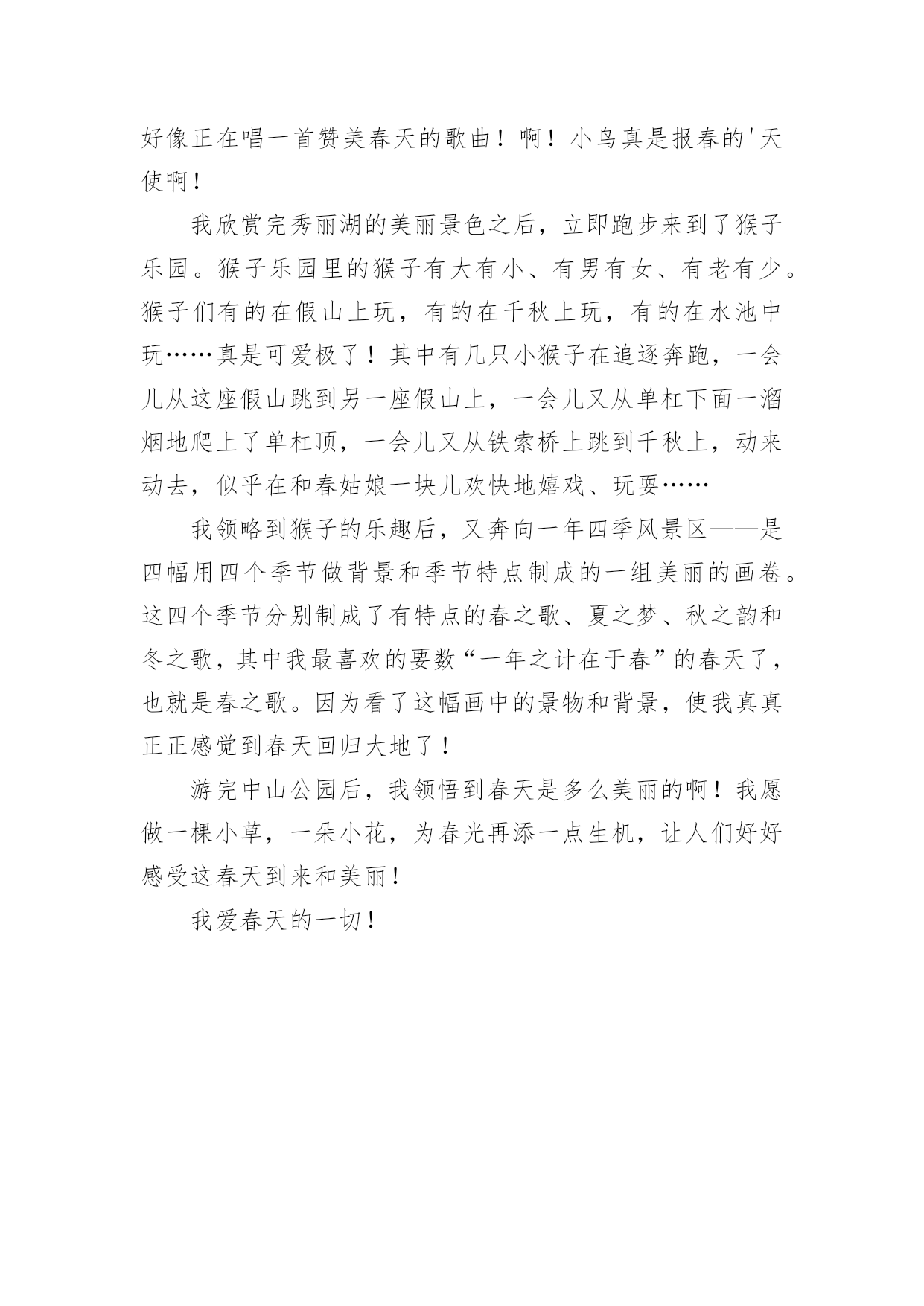 好像正在唱一首赞美春天的歌曲！啊！小鸟真是报春的'天使啊！

我欣赏完秀丽湖的美丽景色之后，立即跑步来到了猴子乐园。猴子乐园里的猴子有大有小、有男有女、有老有少。猴子们有的在假山上玩，有的在千秋上玩，有的在水池中玩……真是可爱极了！其中有几只小猴子在追逐奔跑，一会儿从这座假山跳到另一座假山上，一会儿又从单杠下面一溜烟地爬上了单杠顶，一会儿又从铁索桥上跳到千秋上，动来动去，似乎在和春姑娘一块儿欢快地嬉戏、玩耍……

我领略到猴子的乐趣后，又奔向一年四季风景区——是四幅用四个季节做背景和季节特点制成的一组美丽的画卷。这四个季节分别制成了有特点的春之歌、夏之梦、秋之韵和冬之歌，其中我最喜欢的要数“一年之计在于春”的春天了，也就是春之歌。因为看了这幅画中的景物和背景，使我真真正正感觉到春天回归大地了！

游完中山公园后，我领悟到春天是多么美丽的啊！我愿做一棵小草，一朵小花，为春光再添一点生机，让人们好好感受这春天到来和美丽！

我爱春天的一切！